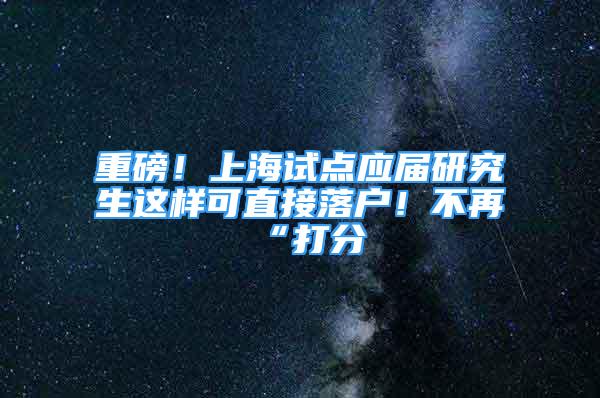 重磅！上海试点应届研究生这样可直接落户！不再“打分